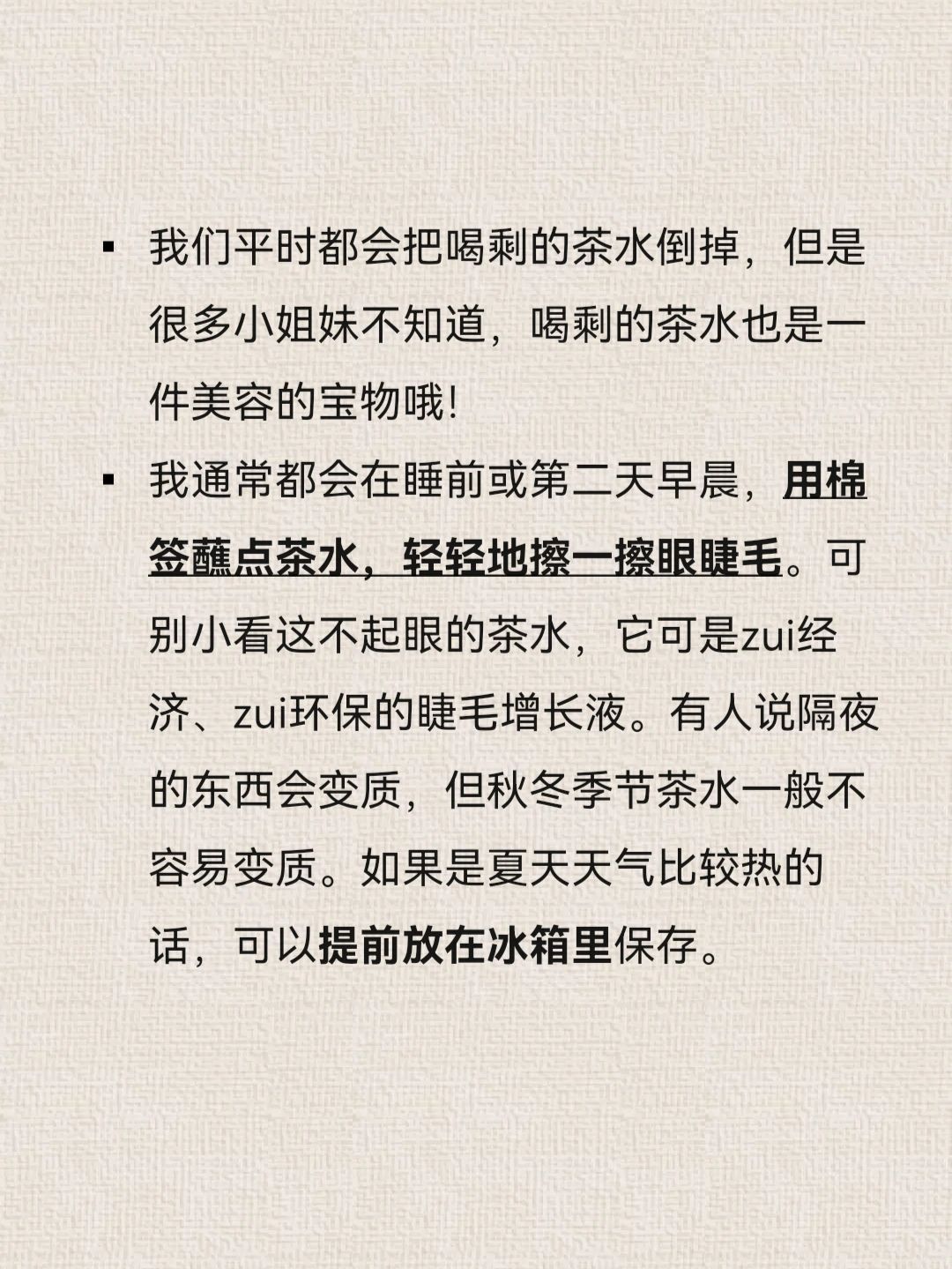 ▪ 我们平时都会把喝剩的茶水倒掉，但是很多小姐妹不知道，喝剩的茶水也是一件美容的宝物哦!

▪ 我通常都会在睡前或第二天早晨，用棉签蘸点茶水，轻轻地擦一擦眼睫毛。可别小看这不起眼的茶水，它可是zui经济、zui环保的睫毛增长液。有人说隔夜的东西会变质，但秋冬季节茶水一般不容易变质。如果是夏天天气比较热的话，可以提前放在冰箱里保存。